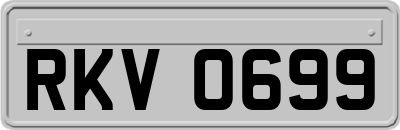 RKV 0699